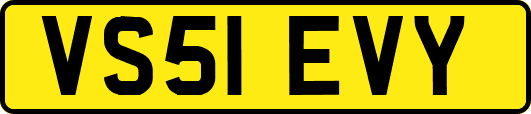 VS51 EVY